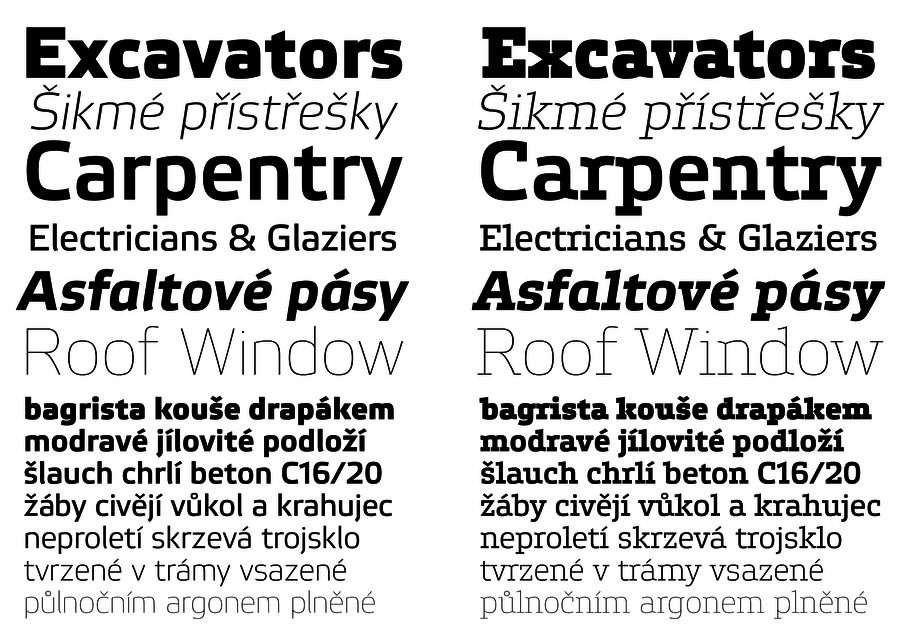 Excavators
Šikmé přístřešky
Carpentry
Electricians & Glaziers
Asfaltové pásy
Roof Window
bagrista kouše drapákem
modravé jílovité podloží
šlauch chrlí beton C16/20
žáby civějí vůkol a krahujec
neproletí skrzevá trojsklo
tvrzené v trámy vsazené
půlnočním argonem plněné

Excavators
Šikmé přístřešky
Carpentry
Electricians & Glaziers
Asfaltové pásy
Roof Window
bagrista kouše drapákem
modravé jílovité podloží
šlauch chrlí beton C16/20
žáby civějí vůkol a krahujec
neproletí skrzevá trojsklo
tvrzené v trámy vsazené
půlnočním argonem plněné